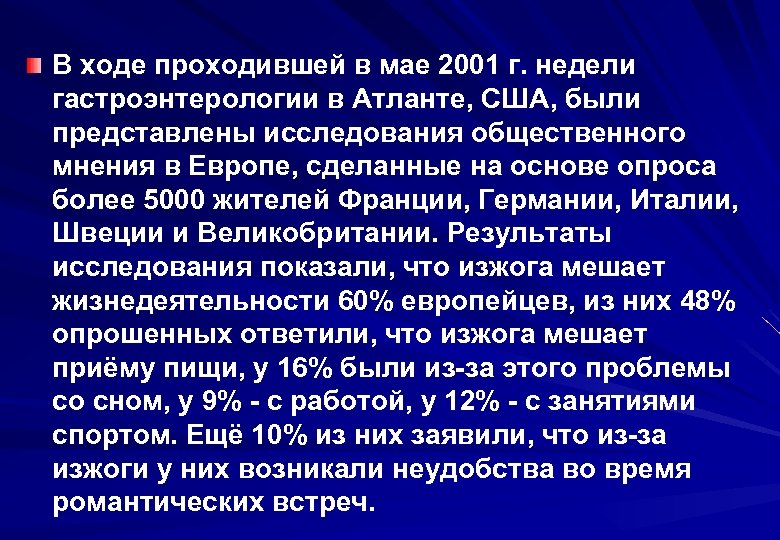 В ходе проходившей в мае 2001 г. недели гастроэнтерологии в Атланте, США, были представлены исследования общественного мнения в Европе, сделанные на основе опроса более 5000 жителей Франции, Германии, Италии, Швеции и Великобритании. Результаты исследования показали, что изжога мешает жизнедеятельности 60% европейцев, из них 48% опрошенных ответили, что изжога мешает приёму пищи, у 16% были из-за этого проблемы со сном, у 9% - с работой, у 12% - с занятиями спортом. Ещё 10% из них заявили, что из-за изжоги у них возникали неудобства во время романтических встреч.